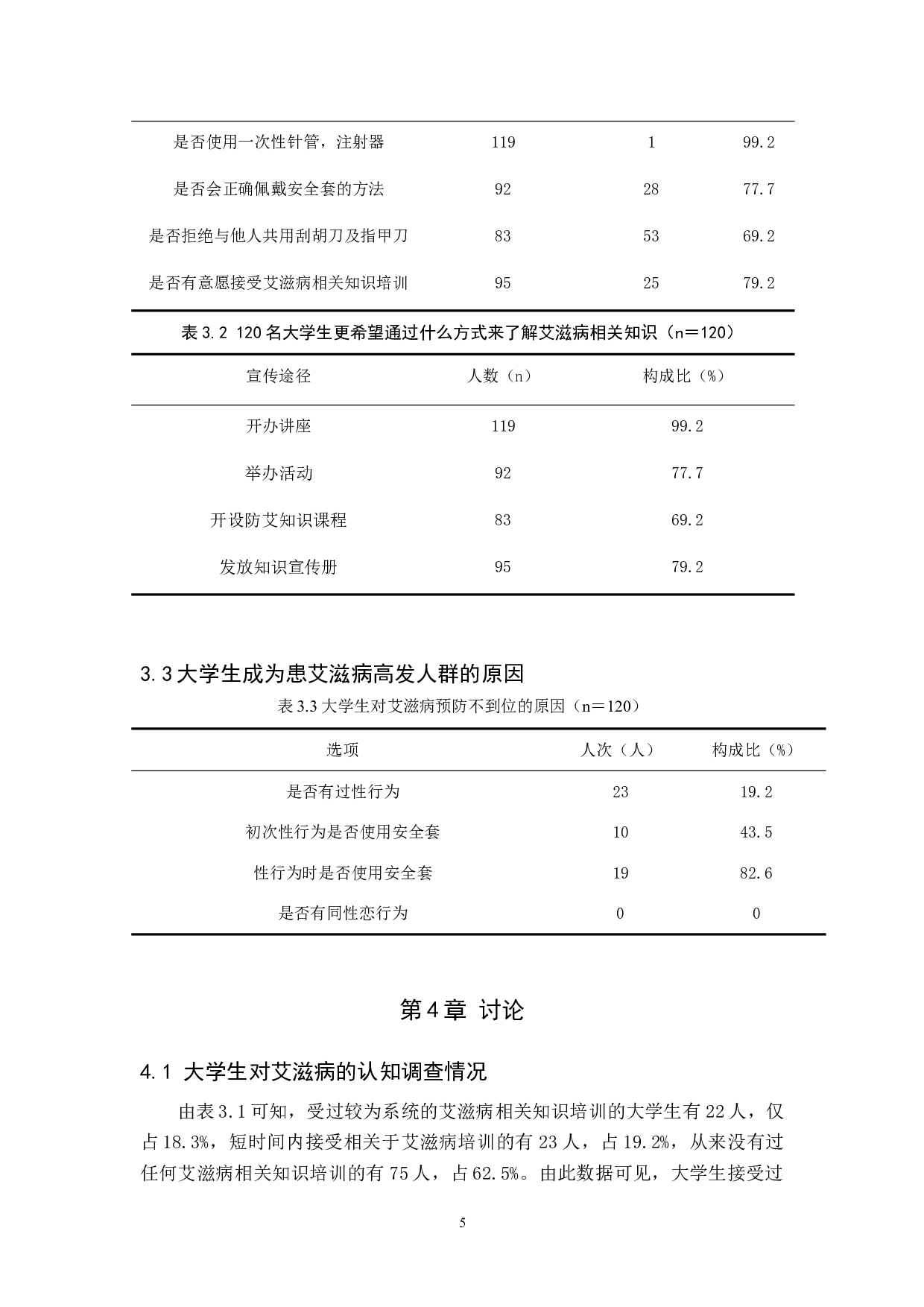 |  |  |  |  |
|---|---|---|---|
| 是否使用一次性针管，注射器 | 119 | 1 | 99.2 |
| 是否会正确佩戴安全套的方法 | 92 | 28 | 77.7 |
| 是否拒绝与他人共用刮胡刀及指甲刀 | 83 | 53 | 69.2 |
| 是否有意愿接受艾滋病相关知识培训 | 95 | 25 | 79.2 |

表 3.2 120 名大学生更希望通过什么方式来了解艾滋病相关知识（n＝120）

| 宣传途径 | 人数（n） | 构成比（%） |
|---|---|---|
| 开办讲座 | 119 | 99.2 |
| 举办活动 | 92 | 77.7 |
| 开设防艾知识课程 | 83 | 69.2 |
| 发放知识宣传册 | 95 | 79.2 |

3.3 大学生成为患艾滋病高发人群的原因

表 3.3 大学生对艾滋病预防不到位的原因（n＝120）

| 选项 | 人次（人） | 构成比（%） |
|---|---|---|
| 是否有过性行为 | 23 | 19.2 |
| 初次性行为是否使用安全套 | 10 | 43.5 |
| 性行为时是否使用安全套 | 19 | 82.6 |
| 是否有同性恋行为 | 0 | 0 |

第 4 章 讨论

4.1 大学生对艾滋病的认知调查情况

由表 3.1 可知，受过较为系统的艾滋病相关知识培训的大学生有 22 人，仅占 18.3%，短时间内接受相关于艾滋病培训的有 23 人，占 19.2%，从来没有过任何艾滋病相关知识培训的有 75 人，占 62.5%。由此数据可见，大学生接受过

5